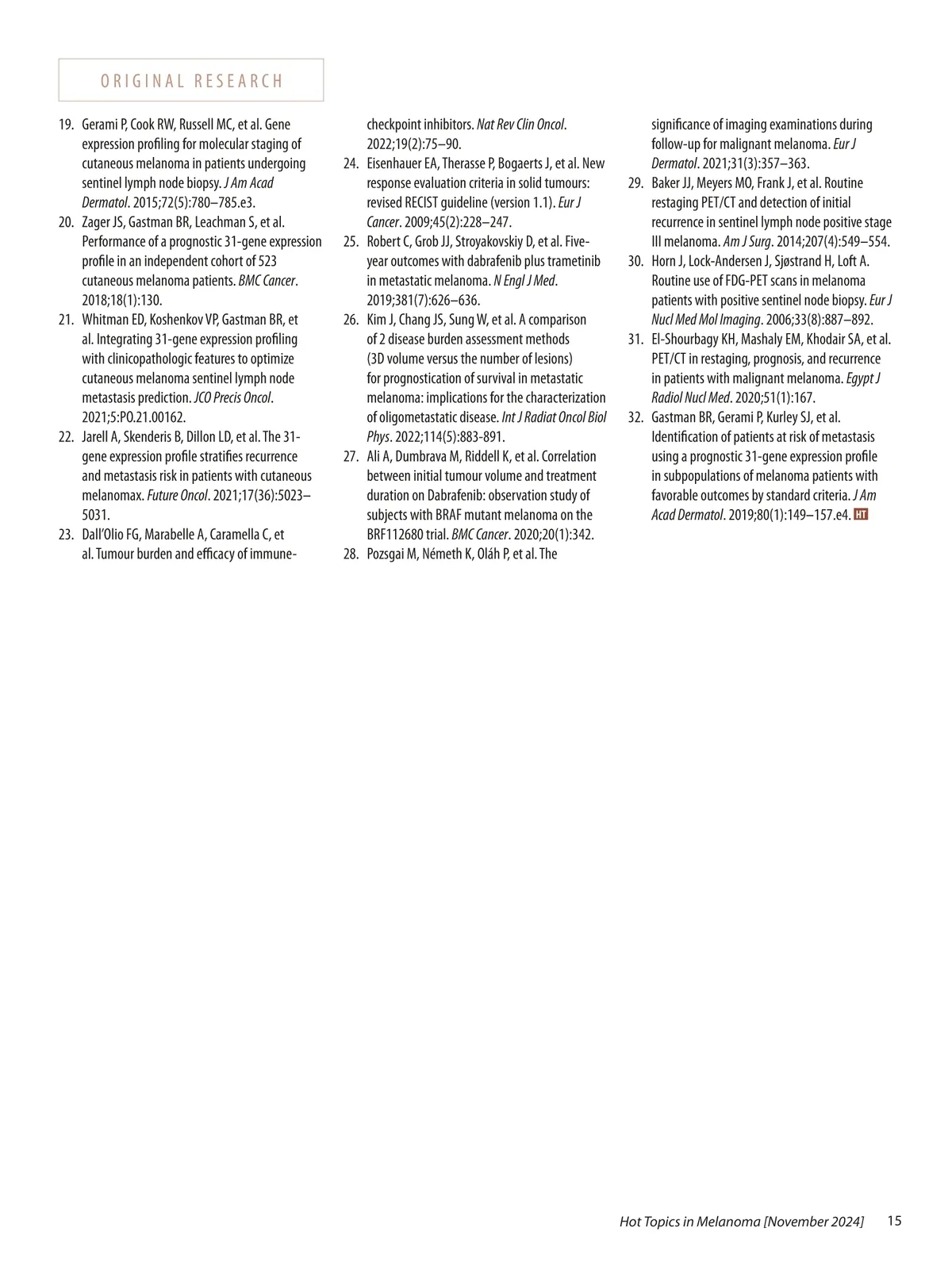 ORIGINAL RESEARCH

19. Gerami P, Cook RW, Russell MC, et al. Gene expression profiling for molecular staging of cutaneous melanoma in patients undergoing sentinel lymph node biopsy. J Am Acad Dermatol. 2015;72(5):780–785.e3.
20. Zager JS, Gastman BR, Leachman S, et al. Performance of a prognostic 31-gene expression profile in an independent cohort of 523 cutaneous melanoma patients. BMC Cancer. 2018;18(1):130.
21. Whitman ED, Koshenkov VP, Gastman BR, et al. Integrating 31-gene expression profiling with clinicopathologic features to optimize cutaneous melanoma sentinel lymph node metastasis prediction. JCO Precis Oncol. 2021;5:PO.21.00162.
22. Jarell A, Skenderis B, Dillon LD, et al. The 31-gene expression profile stratifies recurrence and metastasis risk in patients with cutaneous melanomax. Future Oncol. 2021;17(36):5023–5031.
23. Dall'Olio FG, Marabelle A, Caramella C, et al. Tumour burden and efficacy of immune-checkpoint inhibitors. Nat Rev Clin Oncol. 2022;19(2):75–90.
24. Eisenhauer EA, Therasse P, Bogaerts J, et al. New response evaluation criteria in solid tumours: revised RECIST guideline (version 1.1). Eur J Cancer. 2009;45(2):228–247.
25. Robert C, Grob JJ, Stroyakovskiy D, et al. Five-year outcomes with dabrafenib plus trametinib in metastatic melanoma. N Engl J Med. 2019;381(7):626–636.
26. Kim J, Chang JS, Sung W, et al. A comparison of 2 disease burden assessment methods (3D volume versus the number of lesions) for prognostication of survival in metastatic melanoma: implications for the characterization of oligometastatic disease. Int J Radiat Oncol Biol Phys. 2022;114(5):883-891.
27. Ali A, Dumbrava M, Riddell K, et al. Correlation between initial tumour volume and treatment duration on Dabrafenib: observation study of subjects with BRAF mutant melanoma on the BRF112680 trial. BMC Cancer. 2020;20(1):342.
28. Pozsgai M, Németh K, Oláh P, et al. The significance of imaging examinations during follow-up for malignant melanoma. Eur J Dermatol. 2021;31(3):357–363.
29. Baker JJ, Meyers MO, Frank J, et al. Routine restaging PET/CT and detection of initial recurrence in sentinel lymph node positive stage III melanoma. Am J Surg. 2014;207(4):549–554.
30. Horn J, Lock-Andersen J, Sjøstrand H, Loft A. Routine use of FDG-PET scans in melanoma patients with positive sentinel node biopsy. Eur J Nucl Med Mol Imaging. 2006;33(8):887–892.
31. El-Shourbagy KH, Mashaly EM, Khodair SA, et al. PET/CT in restaging, prognosis, and recurrence in patients with malignant melanoma. Egypt J Radiol Nucl Med. 2020;51(1):167.
32. Gastman BR, Gerami P, Kurley SJ, et al. Identification of patients at risk of metastasis using a prognostic 31-gene expression profile in subpopulations of melanoma patients with favorable outcomes by standard criteria. J Am Acad Dermatol. 2019;80(1):149–157.e4. HT

Hot Topics in Melanoma [November 2024] 15